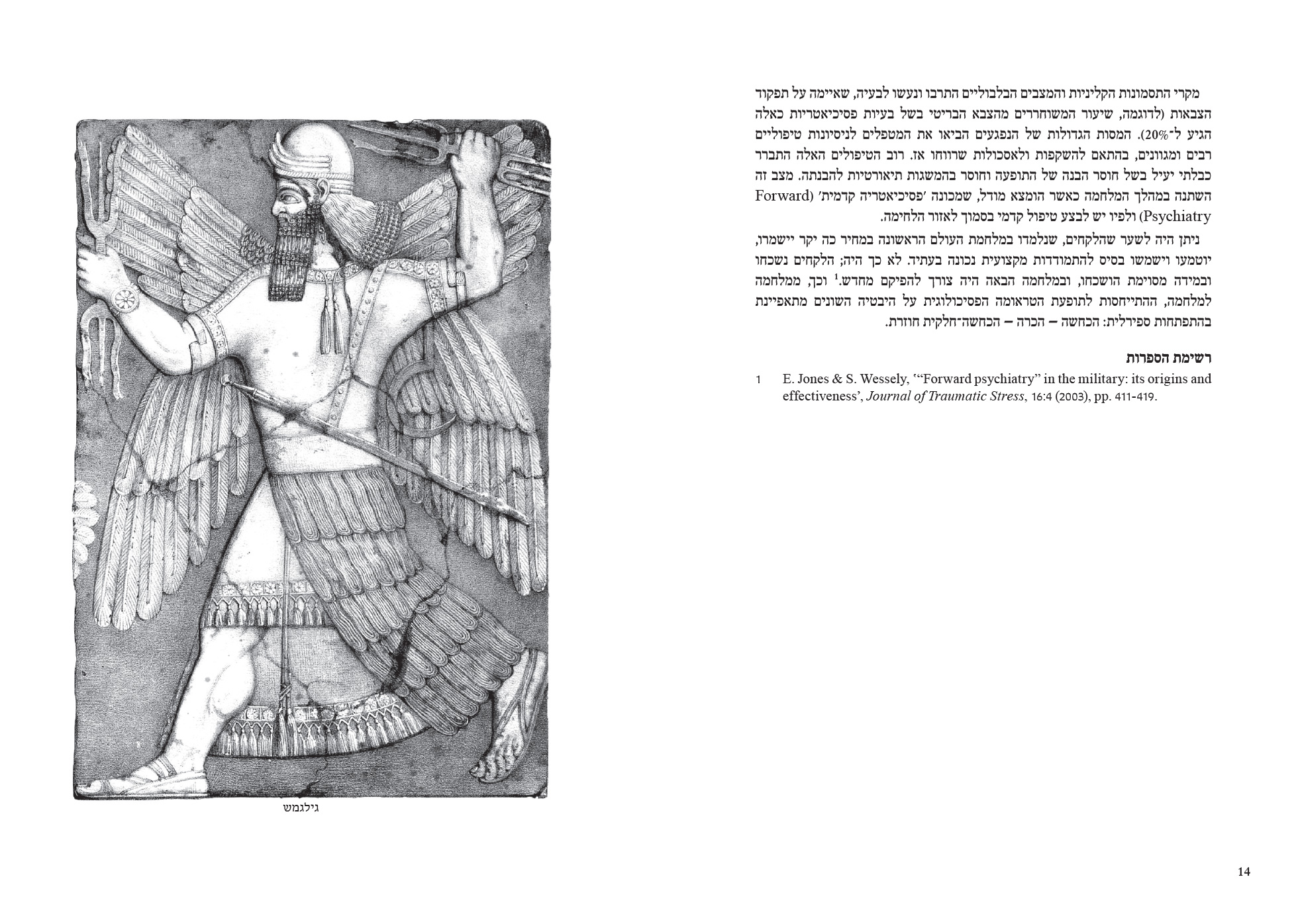 מקרי התסמונות הקליניות והמצבים הבלבוליים התרבו ונעשו לבעיה, שאיימה על תפקוד הצבאות (לדוגמה, שיעור המשוחררים מהצבא הבריטי בשל בעיות פסיכיאטריות כאלה הגיע ל־20%). המסות הגדולות של הנפגעים הביאו את המטפלים לניסיונות טיפוליים רבים ומגוונים, בהתאם להשקפות ולאסכולות שרווחו אז. רוב הטיפולים האלה התברר כבלתי יעיל בשל חוסר הבנה של התופעה וחוסר בהמשגות תיאורטיות להבנתה. מצב זה השתנה במהלך המלחמה כאשר הומצא מודל, שמכונה 'פסיכיאטריה קדמית' (Forward Psychiatry) ולפיו יש לבצע טיפול קדמי בסמוך לאזור הלחימה.

ניתן היה לשער שהלקחים, שנלמדו במלחמת העולם הראשונה במחיר כה יקר יישמרו, יוטמעו וישמשו בסיס להתמודדות מקצועית נכונה בעתיד. לא כך היה; הלקחים נשכחו ובמידה מסוימת הושכחו, ובמלחמה הבאה היה צורך להפיקם מחדש.$^1$ וכך, ממלחמה למלחמה, ההתייחסות לתופעת הטראומה הפסיכולוגית על היבטיה השונים מתאפיינת בהתפתחות ספירלית: הכחשה – הכרה – הכחשה־חלקית חוזרת.

רשימת הספרות

1 E. Jones & S. Wessely, '"Forward psychiatry" in the military: its origins and effectiveness', Journal of Traumatic Stress, 16:4 (2003), pp. 411-419.

גילגמש

14